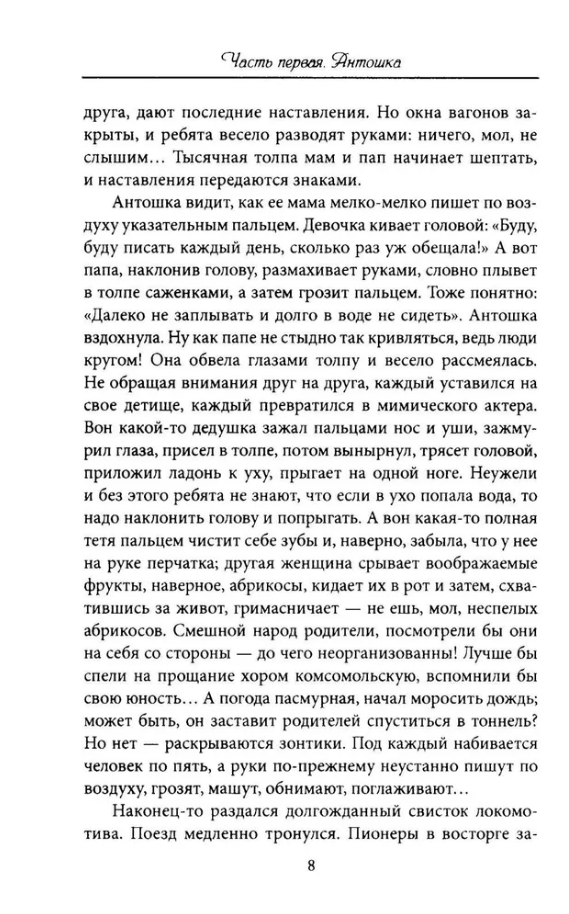 Часть первая. Антошка

друга, дают последние наставления. Но окна вагонов закрыты, и ребята весело разводят руками: ничего, мол, не слышим… Тысячная толпа мам и пап начинает шептать, и наставления передаются знаками.

Антошка видит, как ее мама мелко-мелко пишет по воздуху указательным пальцем. Девочка кивает головой: «Буду, буду писать каждый день, сколько раз уж обещала!» А вот папа, наклонив голову, размахивает руками, словно плывет в толпе саженками, а затем грозит пальцем. Тоже понятно: «Далеко не заплывать и долго в воде не сидеть». Антошка вздохнула. Ну как папе не стыдно так кривляться, ведь люди кругом! Она обвела глазами толпу и весело рассмеялась. Не обращая внимания друг на друга, каждый уставился на свое детище, каждый превратился в мимического актера. Вон какой-то дедушка зажал пальцами нос и уши, зажмурил глаза, присел в толпе, потом вынырнул, трясет головой, приложил ладонь к уху, прыгает на одной ноге. Неужели и без этого ребята не знают, что если в ухо попала вода, то надо наклонить голову и попрыгать. А вон какая-то полная тетя пальцем чистит себе зубы и, наверно, забыла, что у нее на руке перчатка; другая женщина срывает воображаемые фрукты, наверное, абрикосы, кидает их в рот и затем, схватившись за живот, гримасничает — не ешь, мол, неспелых абрикосов. Смешной народ родители, посмотрели бы они на себя со стороны — до чего неорганизованны! Лучше бы спели на прощание хором комсомольскую, вспомнили бы свою юность… А погода пасмурная, начал моросить дождь; может быть, он заставит родителей спуститься в тоннель? Но нет — раскрываются зонтики. Под каждый набивается человек по пять, а руки по-прежнему неустанно пишут по воздуху, грозят, машут, обнимают, поглаживают…

Наконец-то раздался долгожданный свисток локомотива. Поезд медленно тронулся. Пионеры в восторге за-

8